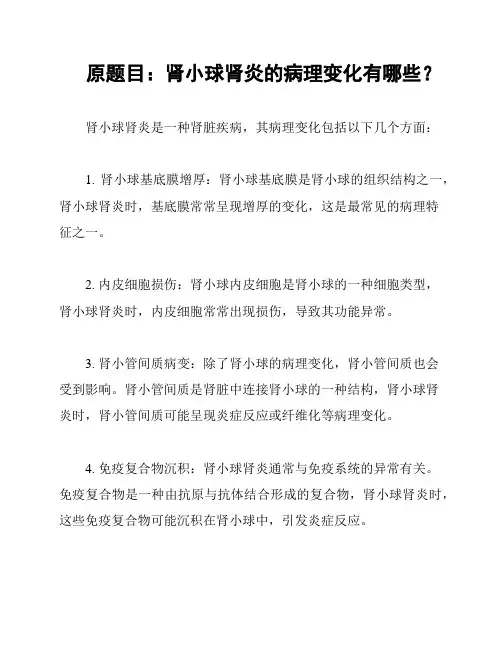 原题目：肾小球肾炎的病理变化有哪些？

肾小球肾炎是一种肾脏疾病，其病理变化包括以下几个方面：

1. 肾小球基底膜增厚：肾小球基底膜是肾小球的组织结构之一，肾小球肾炎时，基底膜常常呈现增厚的变化，这是最常见的病理特征之一。

2. 内皮细胞损伤：肾小球内皮细胞是肾小球的一种细胞类型，肾小球肾炎时，内皮细胞常常出现损伤，导致其功能异常。

3. 肾小管间质病变：除了肾小球的病理变化，肾小管间质也会受到影响。肾小管间质是肾脏中连接肾小球的一种结构，肾小球肾炎时，肾小管间质可能呈现炎症反应或纤维化等病理变化。

4. 免疫复合物沉积：肾小球肾炎通常与免疫系统的异常有关。免疫复合物是一种由抗原与抗体结合形成的复合物，肾小球肾炎时，这些免疫复合物可能沉积在肾小球中，引发炎症反应。